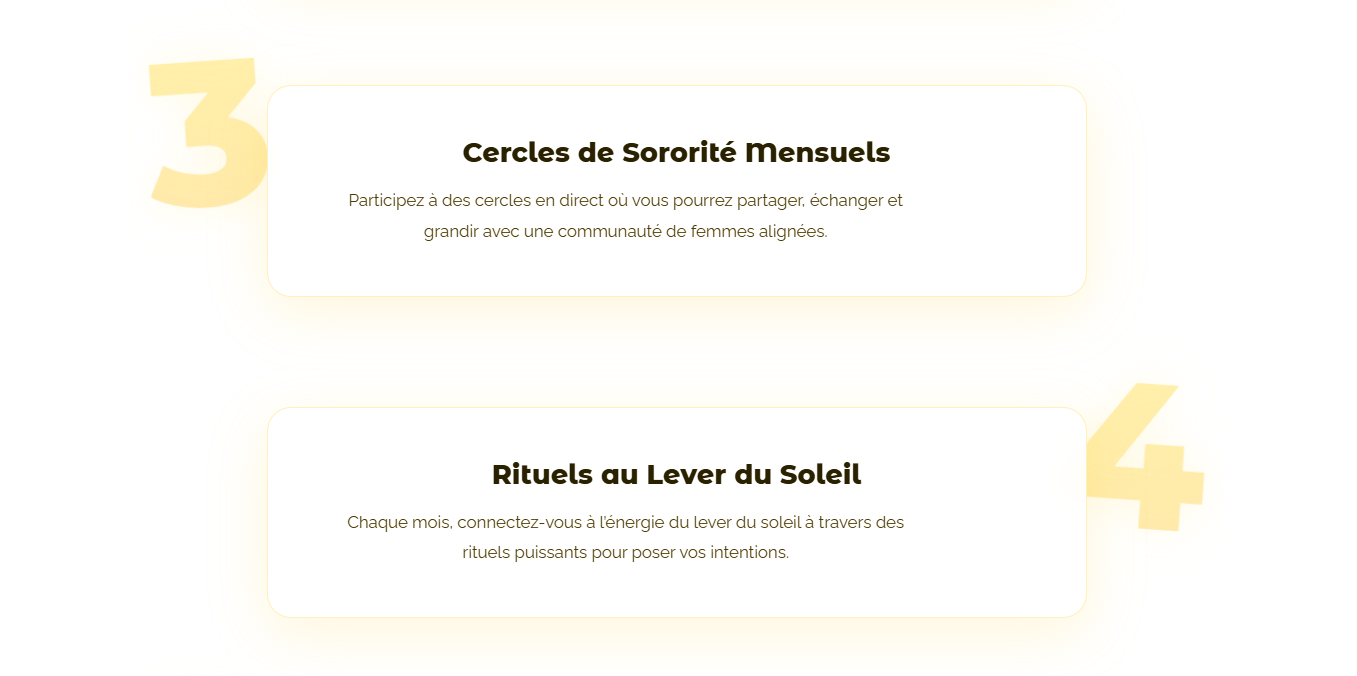 3

Cercles de Sororité Mensuels

Participez à des cercles en direct où vous pourrez partager, échanger et grandir avec une communauté de femmes alignées.

4

Rituels au Lever du Soleil

Chaque mois, connectez-vous à l'énergie du lever du soleil à travers des rituels puissants pour poser vos intentions.